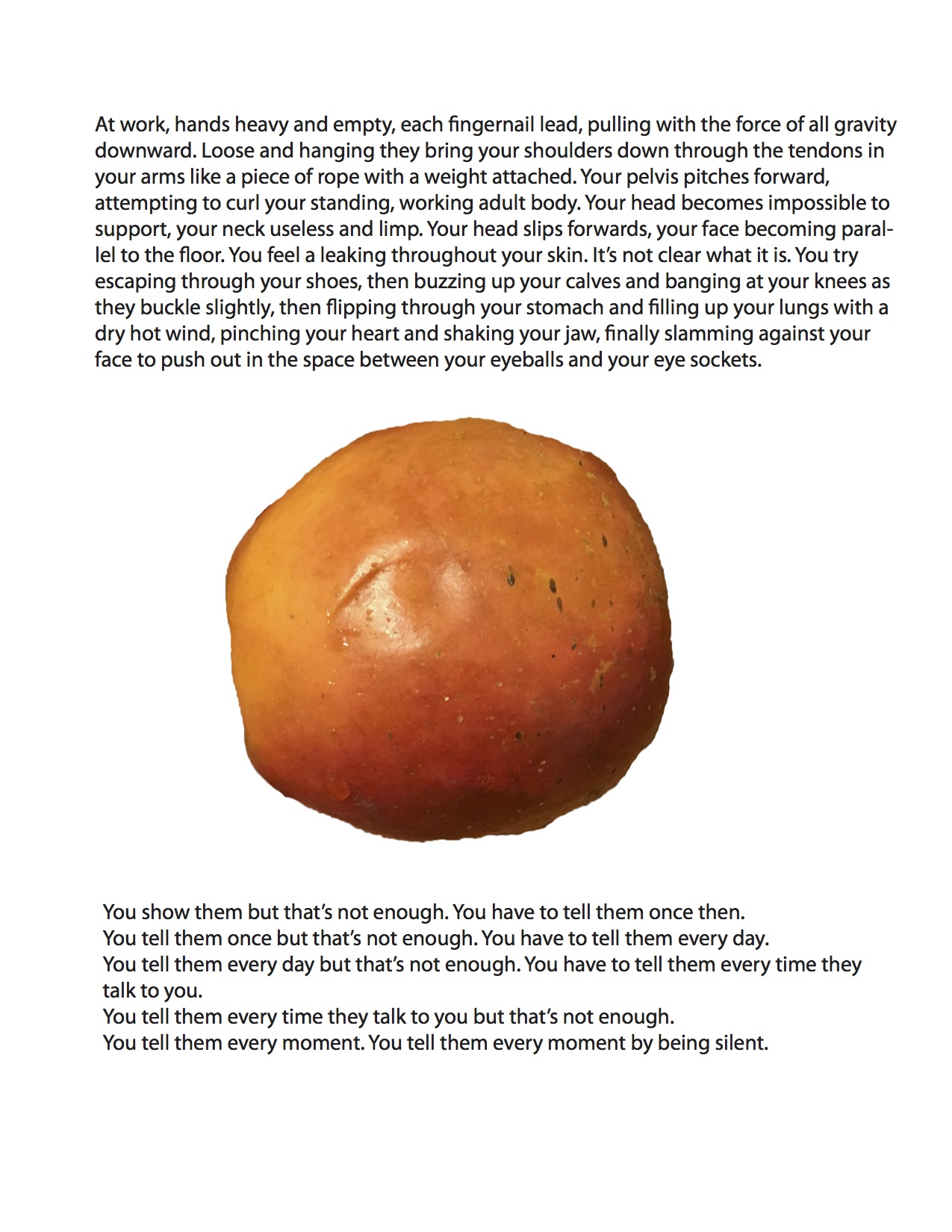 At work, hands heavy and empty, each fingernail lead, pulling with the force of all gravity downward. Loose and hanging they bring your shoulders down through the tendons in your arms like a piece of rope with a weight attached. Your pelvis pitches forward, attempting to curl your standing, working adult body. Your head becomes impossible to support, your neck useless and limp. Your head slips forwards, your face becoming parallel to the floor. You feel a leaking throughout your skin. It's not clear what it is. You try escaping through your shoes, then buzzing up your calves and banging at your knees as they buckle slightly, then flipping through your stomach and filling up your lungs with a dry hot wind, pinching your heart and shaking your jaw, finally slamming against your face to push out in the space between your eyeballs and your eye sockets.

You show them but that's not enough. You have to tell them once then.
You tell them once but that's not enough. You have to tell them every day.
You tell them every day but that's not enough. You have to tell them every time they talk to you.
You tell them every time they talk to you but that's not enough.
You tell them every moment. You tell them every moment by being silent.